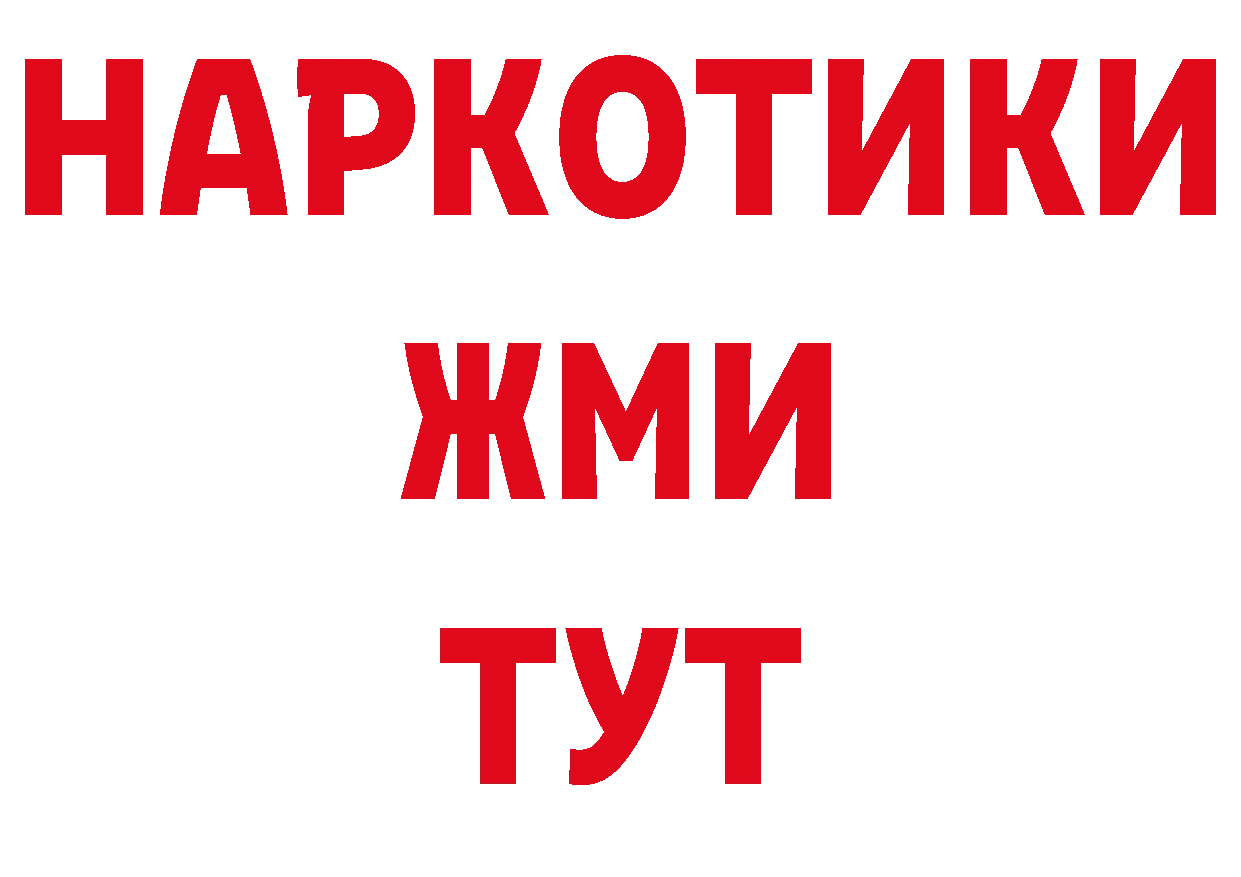 НАРКОТИКИ
ЖМИ
ТУТ